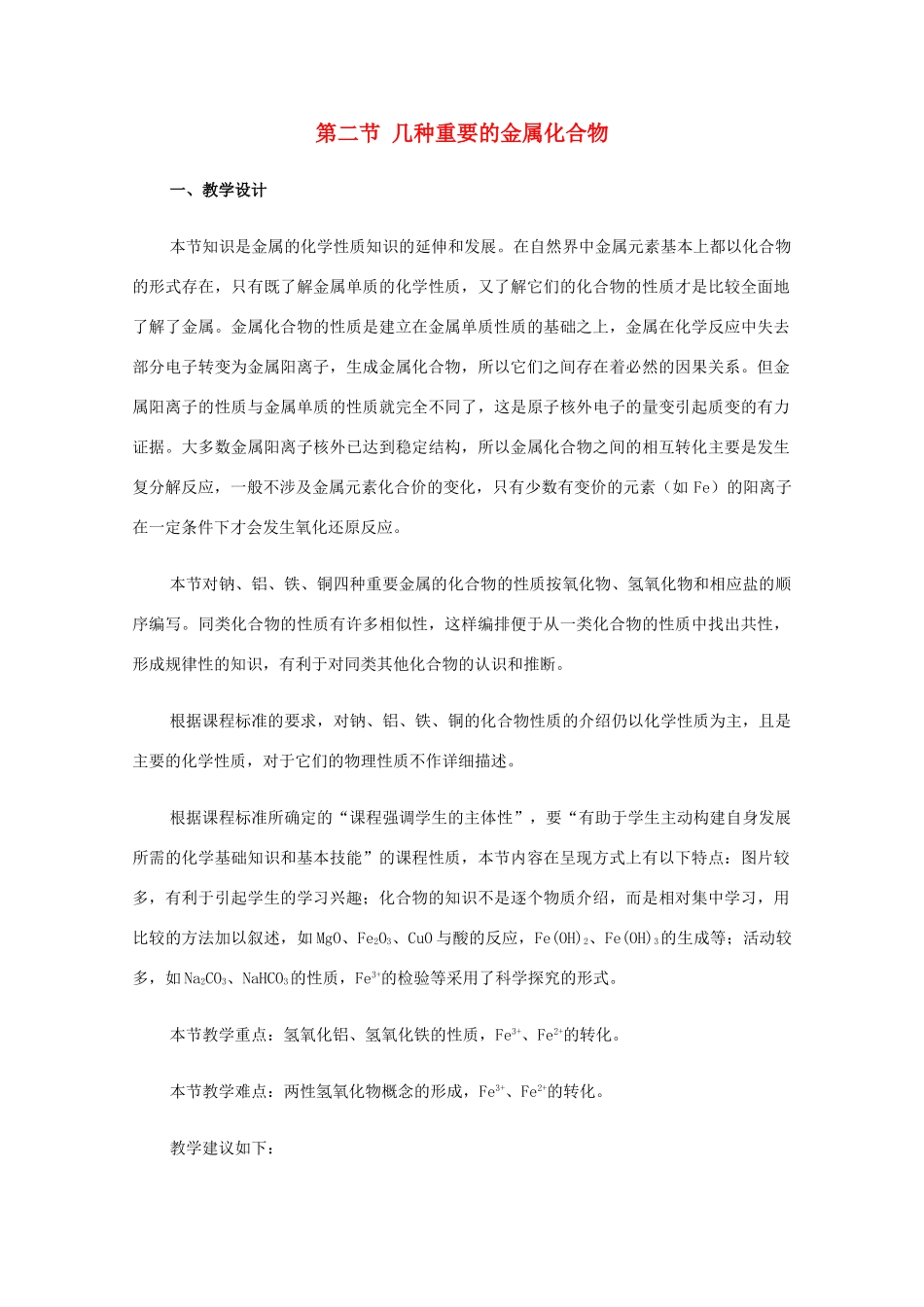 第二节 几种重要的金属化合物

一、教学设计

本节知识是金属的化学性质知识的延伸和发展。在自然界中金属元素基本上都以化合物的形式存在，只有既了解金属单质的化学性质，又了解它们的化合物的性质才是比较全面地了解了金属。金属化合物的性质是建立在金属单质性质的基础之上，金属在化学反应中失去部分电子转变为金属阳离子，生成金属化合物，所以它们之间存在着必然的因果关系。但金属阳离子的性质与金属单质的性质就完全不同了，这是原子核外电子的量变引起质变的有力证据。大多数金属阳离子核外已达到稳定结构，所以金属化合物之间的相互转化主要是发生复分解反应，一般不涉及金属元素化合价的变化，只有少数有变价的元素（如Fe）的阳离子在一定条件下才会发生氧化还原反应。

本节对钠、铝、铁、铜四种重要金属的化合物的性质按氧化物、氢氧化物和相应盐的顺序编写。同类化合物的性质有许多相似性，这样编排便于从一类化合物的性质中找出共性，形成规律性的知识，有利于对同类其他化合物的认识和推断。

根据课程标准的要求，对钠、铝、铁、铜的化合物性质的介绍仍以化学性质为主，且是主要的化学性质，对于它们的物理性质不作详细描述。

根据课程标准所确定的“课程强调学生的主体性”，要“有助于学生主动构建自身发展所需的化学基础知识和基本技能”的课程性质，本节内容在呈现方式上有以下特点：图片较多，有利于引起学生的学习兴趣；化合物的知识不是逐个物质介绍，而是相对集中学习，用比较的方法加以叙述，如MgO、$Fe_2O_3$、CuO与酸的反应，$Fe(OH)_2$、$Fe(OH)_3$的生成等；活动较多，如$Na_2CO_3$、$NaHCO_3$的性质，$Fe^{3+}$的检验等采用了科学探究的形式。

本节教学重点：氢氧化铝、氢氧化铁的性质，$Fe^{3+}$、$Fe^{2+}$的转化。

本节教学难点：两性氢氧化物概念的形成，$Fe^{3+}$、$Fe^{2+}$的转化。

教学建议如下：